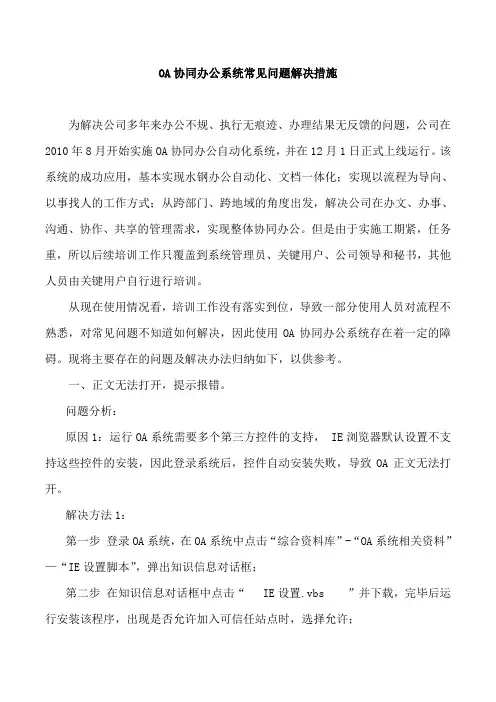 OA 协同办公系统常见问题解决措施

为解决公司多年来办公不规、执行无痕迹、办理结果无反馈的问题，公司在 2010 年 8 月开始实施 OA 协同办公自动化系统，并在 12 月 1 日正式上线运行。该系统的成功应用，基本实现水钢办公自动化、文档一体化；实现以流程为导向、以事找人的工作方式；从跨部门、跨地域的角度出发，解决公司在办文、办事、沟通、协作、共享的管理需求，实现整体协同办公。但是由于实施工期紧，任务重，所以后续培训工作只覆盖到系统管理员、关键用户、公司领导和秘书，其他人员由关键用户自行进行培训。

从现在使用情况看，培训工作没有落实到位，导致一部分使用人员对流程不熟悉，对常见问题不知道如何解决，因此使用 OA 协同办公系统存在着一定的障碍。现将主要存在的问题及解决办法归纳如下，以供参考。

一、正文无法打开，提示报错。

问题分析：

原因 1：运行 OA 系统需要多个第三方控件的支持， IE 浏览器默认设置不支持这些控件的安装，因此登录系统后，控件自动安装失败，导致 OA 正文无法打开。

解决方法 1：

第一步 登录 OA 系统，在 OA 系统中点击“综合资料库”-“OA 系统相关资料”—“IE 设置脚本”，弹出知识信息对话框；

第二步 在知识信息对话框中点击“ IE 设置.vbs ”并下载，完毕后运行安装该程序，出现是否允许加入可信任站点时，选择允许；